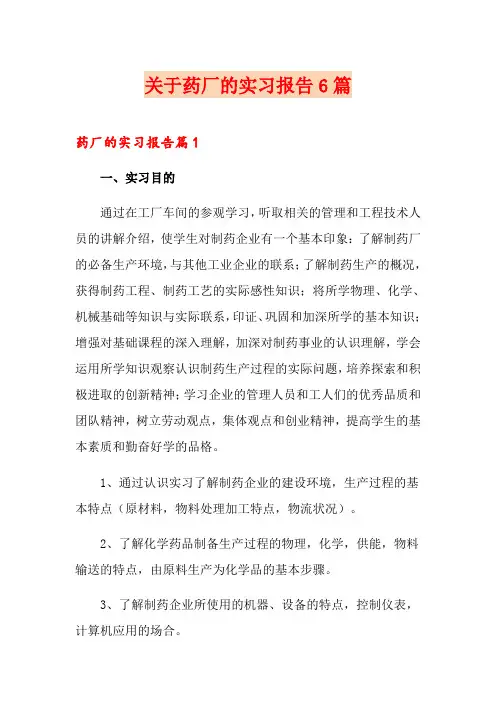 关于药厂的实习报告6篇

药厂的实习报告篇1

一、实习目的

通过在工厂车间的参观学习，听取相关的管理和工程技术人员的讲解介绍，使学生对制药企业有一个基本印象：了解制药厂的必备生产环境，与其他工业企业的联系；了解制药生产的概况，获得制药工程、制药工艺的实际感性知识；将所学物理、化学、机械基础等知识与实际联系，印证、巩固和加深所学的基本知识；增强对基础课程的深入理解，加深对制药事业的认识理解，学会运用所学知识观察认识制药生产过程的实际问题，培养探索和积极进取的创新精神；学习企业的管理人员和工人们的优秀品质和团队精神，树立劳动观点，集体观点和创业精神，提高学生的基本素质和勤奋好学的品格。

1、通过认识实习了解制药企业的建设环境，生产过程的基本特点（原材料，物料处理加工特点，物流状况）。

2、了解化学药品制备生产过程的物理，化学，供能，物料输送的特点，由原料生产为化学品的基本步骤。

3、了解制药企业所使用的机器、设备的特点，控制仪表，计算机应用的场合。